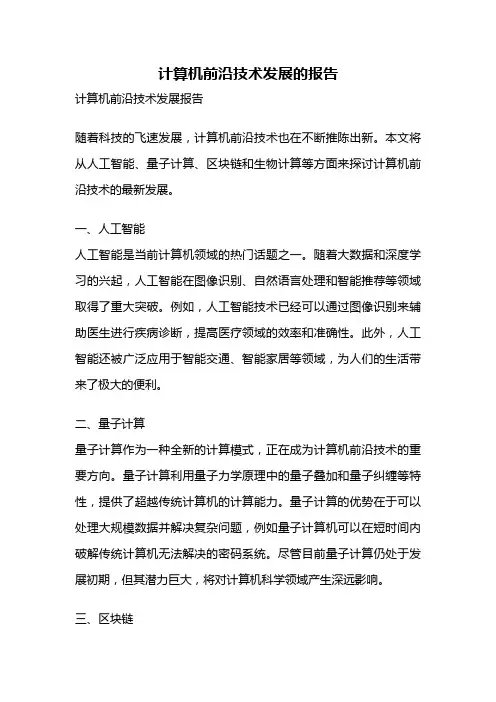 计算机前沿技术发展的报告

计算机前沿技术发展报告

随着科技的飞速发展，计算机前沿技术也在不断推陈出新。本文将从人工智能、量子计算、区块链和生物计算等方面来探讨计算机前沿技术的最新发展。

一、人工智能
人工智能是当前计算机领域的热门话题之一。随着大数据和深度学习的兴起，人工智能在图像识别、自然语言处理和智能推荐等领域取得了重大突破。例如，人工智能技术已经可以通过图像识别来辅助医生进行疾病诊断，提高医疗领域的效率和准确性。此外，人工智能还被广泛应用于智能交通、智能家居等领域，为人们的生活带来了极大的便利。

二、量子计算
量子计算作为一种全新的计算模式，正在成为计算机前沿技术的重要方向。量子计算利用量子力学原理中的量子叠加和量子纠缠等特性，提供了超越传统计算机的计算能力。量子计算的优势在于可以处理大规模数据并解决复杂问题，例如量子计算机可以在短时间内破解传统计算机无法解决的密码系统。尽管目前量子计算仍处于发展初期，但其潜力巨大，将对计算机科学领域产生深远影响。

三、区块链